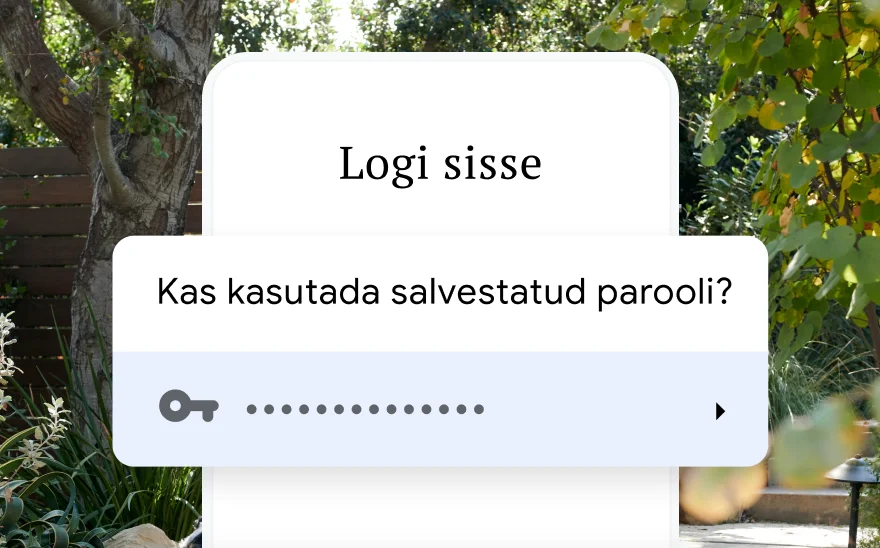 Logi sisse

Kas kasutada salvestatud parooli?

••••••••••••••